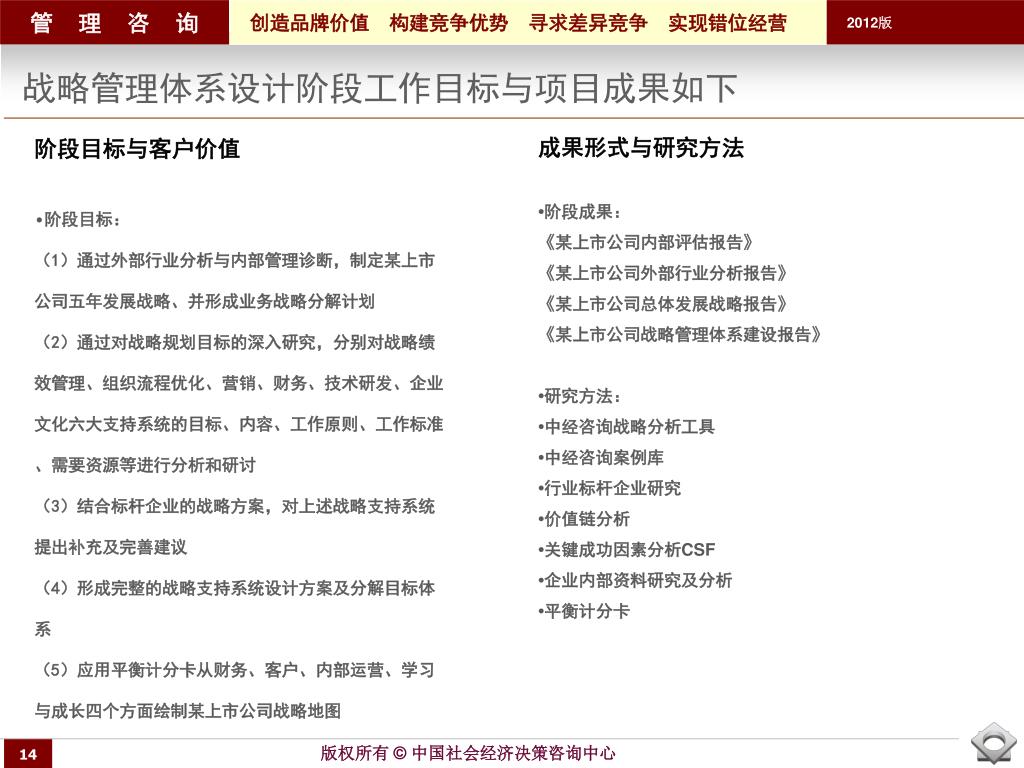 管 理 咨 询

创造品牌价值 构建竞争优势 寻求差异竞争 实现错位经营

2012版

战略管理体系设计阶段工作目标与项目成果如下

阶段目标与客户价值

•阶段目标：

（1）通过外部行业分析与内部管理诊断，制定某上市公司五年发展战略、并形成业务战略分解计划

（2）通过对战略规划目标的深入研究，分别对战略绩效管理、组织流程优化、营销、财务、技术研发、企业文化六大支持系统的目标、内容、工作原则、工作标准、需要资源等进行分析和研讨

（3）结合标杆企业的战略方案，对上述战略支持系统提出补充及完善建议

（4）形成完整的战略支持系统设计方案及分解目标体系

（5）应用平衡计分卡从财务、客户、内部运营、学习与成长四个方面绘制某上市公司战略地图

成果形式与研究方法

•阶段成果：

《某上市公司内部评估报告》

《某上市公司外部行业分析报告》

《某上市公司总体发展战略报告》

《某上市公司战略管理体系建设报告》

•研究方法：

•中经咨询战略分析工具

•中经咨询案例库

•行业标杆企业研究

•价值链分析

•关键成功因素分析CSF

•企业内部资料研究及分析

•平衡计分卡

14

版权所有 © 中国社会经济决策咨询中心